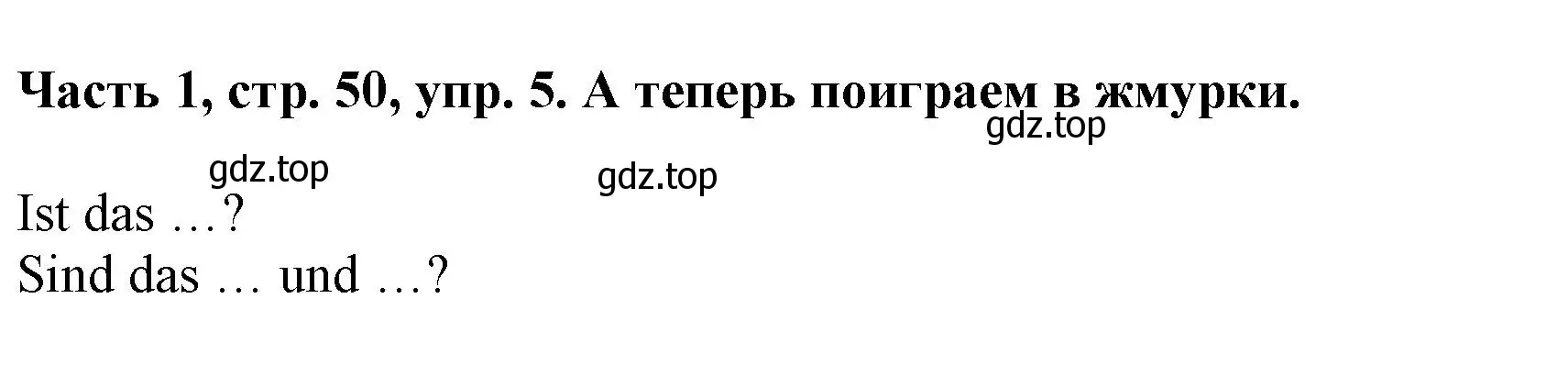 Часть 1, стр. 50, упр. 5. А теперь поиграем в жмурки.

gdz.top

gdz.top

gdz.top

Ist das …?
Sind das … und …?